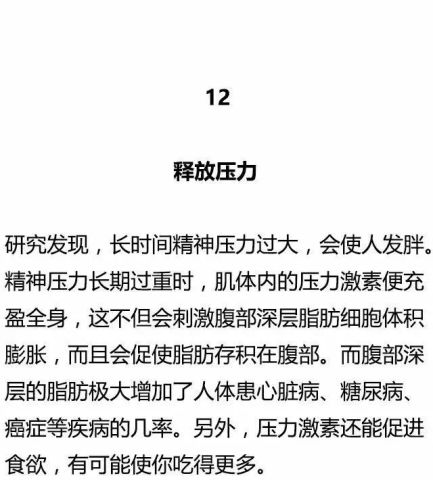 12

释放压力

研究发现，长时间精神压力过大，会使人发胖。精神压力长期过重时，肌体内的压力激素便充盈全身，这不但会刺激腹部深层脂肪细胞体积膨胀，而且会促使脂肪存积在腹部。而腹部深层的脂肪极大增加了人体患心脏病、糖尿病、癌症等疾病的几率。另外，压力激素还能促进食欲，有可能使你吃得更多。